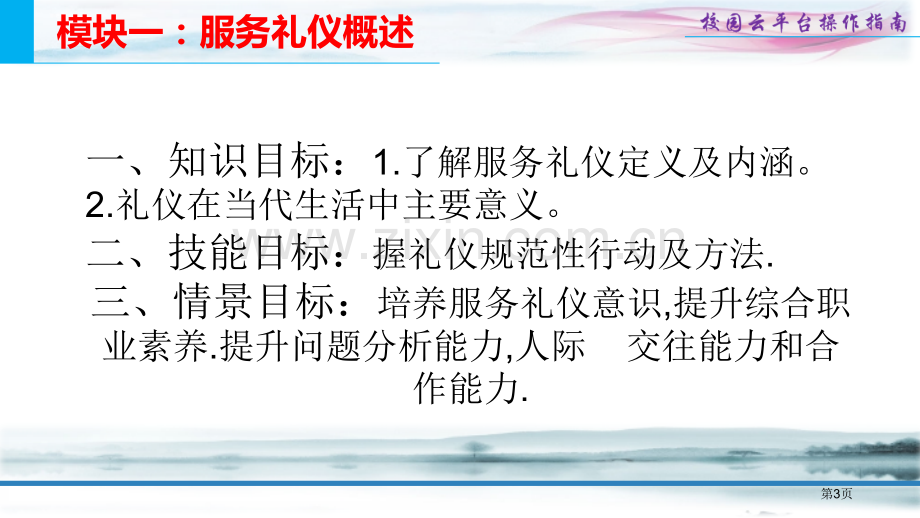 模块一：服务礼仪概述

校园云平台操作指南

一、知识目标：1.了解服务礼仪定义及内涵。2.礼仪在当代生活中主要意义。

二、技能目标：握礼仪规范性行动及方法.

三、情景目标：培养服务礼仪意识,提升综合职业素养.提升问题分析能力,人际 交往能力和合作能力.

www.zixin.com.cn

第3页